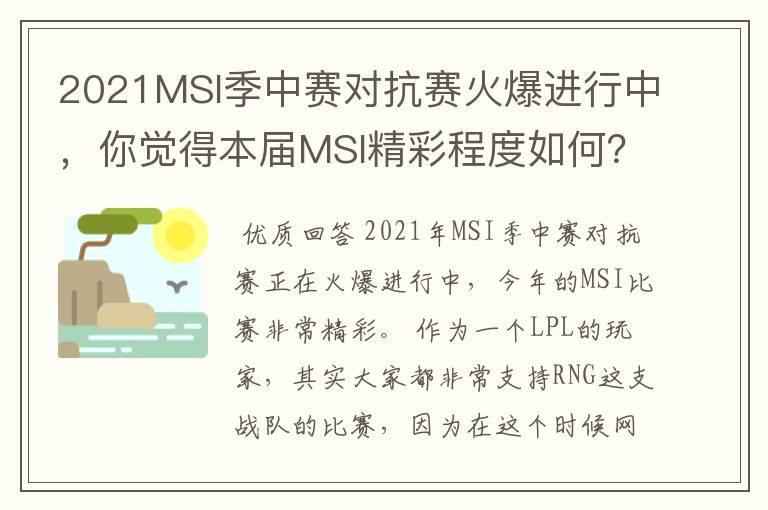 2021MSI季中赛对抗赛火爆进行中，你觉得本届MSI精彩程度如何？

优质回答 2021年MSI季中赛对抗赛正在火爆进行中，今年的MSI比赛非常精彩。作为一个LPL的玩家，其实大家都非常支持RNG这支战队的比赛，因为在这个时候网